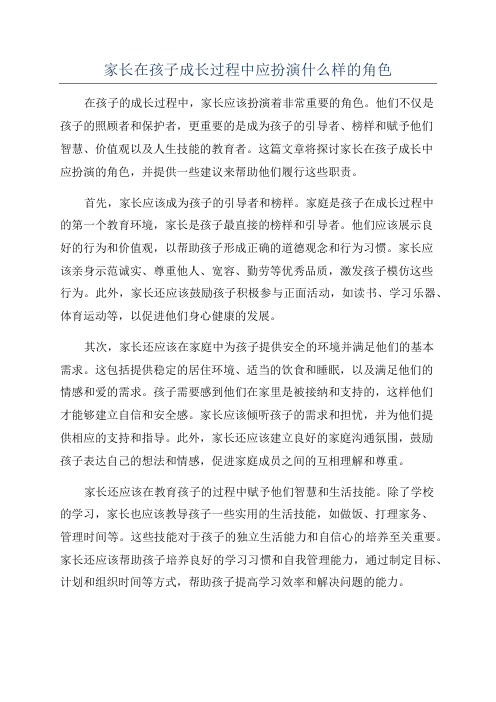 家长在孩子成长过程中应扮演什么样的角色

在孩子的成长过程中，家长应该扮演着非常重要的角色。他们不仅是孩子的照顾者和保护者，更重要的是成为孩子的引导者、榜样和赋予他们智慧、价值观以及人生技能的教育者。这篇文章将探讨家长在孩子成长中应扮演的角色，并提供一些建议来帮助他们履行这些职责。

首先，家长应该成为孩子的引导者和榜样。家庭是孩子在成长过程中的第一个教育环境，家长是孩子最直接的榜样和引导者。他们应该展示良好的行为和价值观，以帮助孩子形成正确的道德观念和行为习惯。家长应该亲身示范诚实、尊重他人、宽容、勤劳等优秀品质，激发孩子模仿这些行为。此外，家长还应该鼓励孩子积极参与正面活动，如读书、学习乐器、体育运动等，以促进他们身心健康的发展。

其次，家长还应该在家庭中为孩子提供安全的环境并满足他们的基本需求。这包括提供稳定的居住环境、适当的饮食和睡眠，以及满足他们的情感和爱的需求。孩子需要感到他们在家里是被接纳和支持的，这样他们才能够建立自信和安全感。家长应该倾听孩子的需求和担忧，并为他们提供相应的支持和指导。此外，家长还应该建立良好的家庭沟通氛围，鼓励孩子表达自己的想法和情感，促进家庭成员之间的互相理解和尊重。

家长还应该在教育孩子的过程中赋予他们智慧和生活技能。除了学校的学习，家长也应该教导孩子一些实用的生活技能，如做饭、打理家务、管理时间等。这些技能对于孩子的独立生活能力和自信心的培养至关重要。家长还应该帮助孩子培养良好的学习习惯和自我管理能力，通过制定目标、计划和组织时间等方式，帮助孩子提高学习效率和解决问题的能力。